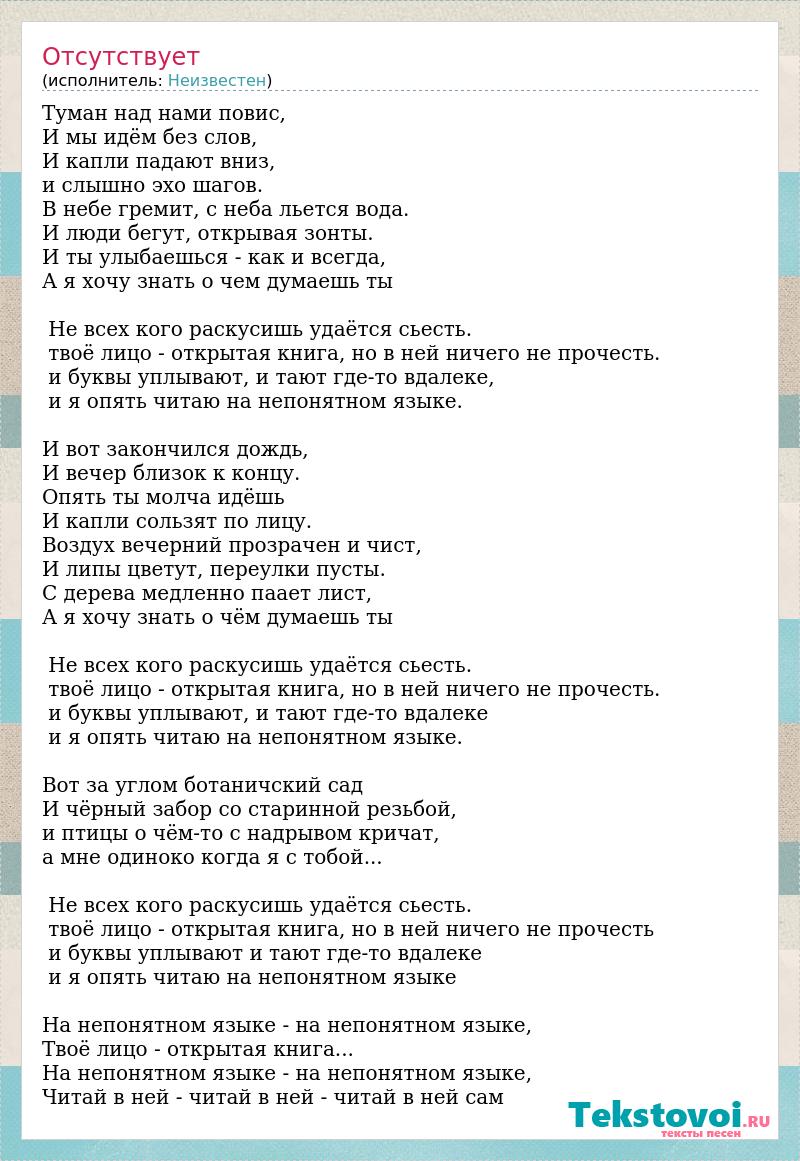 Отсутствует
(исполнитель: Неизвестен)

Туман над нами повис,
И мы идём без слов,
И капли падают вниз,
и слышно эхо шагов.
В небе гремит, с неба льется вода.
И люди бегут, открывая зонты.
И ты улыбаешься - как и всегда,
А я хочу знать о чем думаешь ты

Не всех кого раскусишь удаётся сьесть.
твоё лицо - открытая книга, но в ней ничего не прочесть.
и буквы уплывают, и тают где-то вдалеке,
и я опять читаю на непонятном языке.

И вот закончился дождь,
И вечер близок к концу.
Опять ты молча идёшь
И капли сользят по лицу.
Воздух вечерний прозрачен и чист,
И липы цветут, переулки пусты.
С дерева медленно паает лист,
А я хочу знать о чём думаешь ты

Не всех кого раскусишь удаётся сьесть.
твоё лицо - открытая книга, но в ней ничего не прочесть.
и буквы уплывают, и тают где-то вдалеке
и я опять читаю на непонятном языке.

Вот за углом ботаничский сад
И чёрный забор со старинной резьбой,
и птицы о чём-то с надрывом кричат,
а мне одиноко когда я с тобой...

Не всех кого раскусишь удаётся сьесть.
твоё лицо - открытая книга, но в ней ничего не прочесть
и буквы уплывают и тают где-то вдалеке
и я опять читаю на непонятном языке

На непонятном языке - на непонятном языке,
Твоё лицо - открытая книга...
На непонятном языке - на непонятном языке,
Читай в ней - читай в ней - читай в ней сам

Tekstovoi.RU
тексты песен